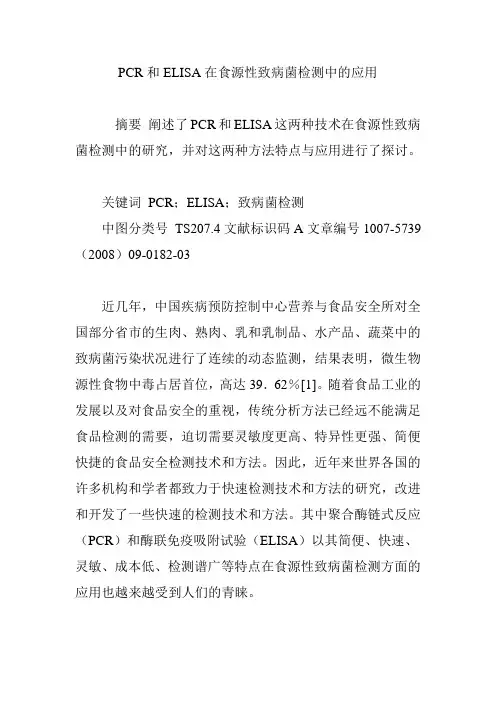 PCR 和 ELISA 在食源性致病菌检测中的应用

摘要 阐述了 PCR 和 ELISA 这两种技术在食源性致病菌检测中的研究，并对这两种方法特点与应用进行了探讨。

关键词 PCR；ELISA；致病菌检测

中图分类号 TS207.4 文献标识码 A 文章编号 1007-5739（2008）09-0182-03

近几年，中国疾病预防控制中心营养与食品安全所对全国部分省市的生肉、熟肉、乳和乳制品、水产品、蔬菜中的致病菌污染状况进行了连续的动态监测，结果表明，微生物源性食物中毒占居首位，高达 39．62％[1]。随着食品工业的发展以及对食品安全的重视，传统分析方法已经远不能满足食品检测的需要，迫切需要灵敏度更高、特异性更强、简便快捷的食品安全检测技术和方法。因此，近年来世界各国的许多机构和学者都致力于快速检测技术和方法的研究，改进和开发了一些快速的检测技术和方法。其中聚合酶链式反应（PCR）和酶联免疫吸附试验（ELISA）以其简便、快速、灵敏、成本低、检测谱广等特点在食源性致病菌检测方面的应用也越来越受到人们的青睐。